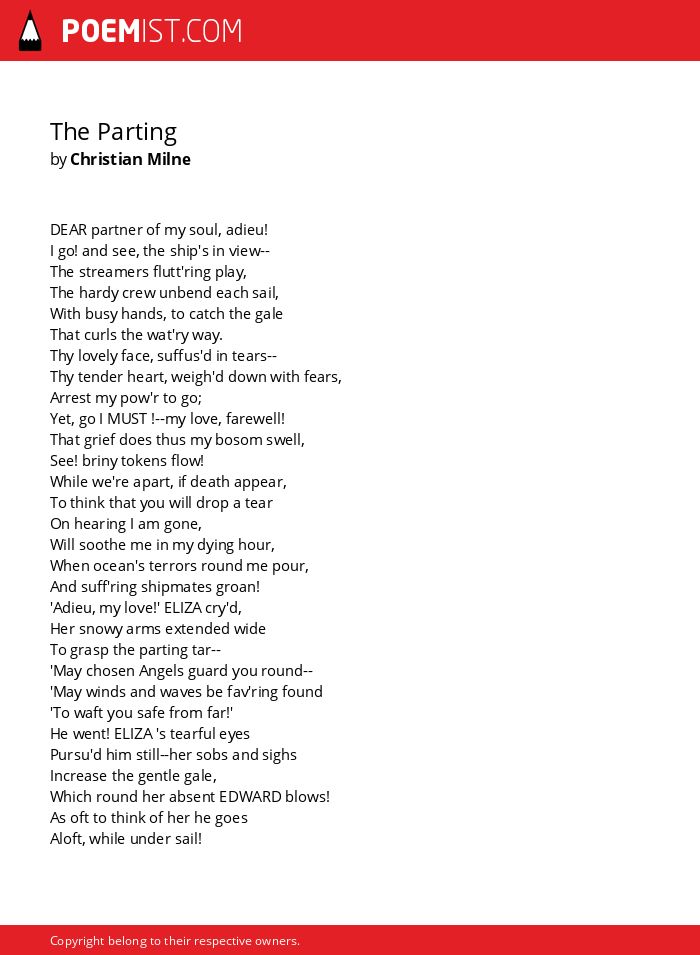 POEMIST.COM

The Parting
by Christian Milne

DEAR partner of my soul, adieu!
I go! and see, the ship's in view--
The streamers flutt'ring play,
The hardy crew unbend each sail,
With busy hands, to catch the gale
That curls the wat'ry way.
Thy lovely face, suffus'd in tears--
Thy tender heart, weigh'd down with fears,
Arrest my pow'r to go;
Yet, go I MUST !--my love, farewell!
That grief does thus my bosom swell,
See! briny tokens flow!
While we're apart, if death appear,
To think that you will drop a tear
On hearing I am gone,
Will soothe me in my dying hour,
When ocean's terrors round me pour,
And suff'ring shipmates groan!
'Adieu, my love!' ELIZA cry'd,
Her snowy arms extended wide
To grasp the parting tar--
'May chosen Angels guard you round--
'May winds and waves be fav'ring found
'To waft you safe from far!'
He went! ELIZA 's tearful eyes
Pursu'd him still--her sobs and sighs
Increase the gentle gale,
Which round her absent EDWARD blows!
As oft to think of her he goes
Aloft, while under sail!

Copyright belong to their respective owners.